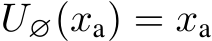 $U_{\varnothing}(x_{\mathrm{a}}) = x_{\mathrm{a}}$